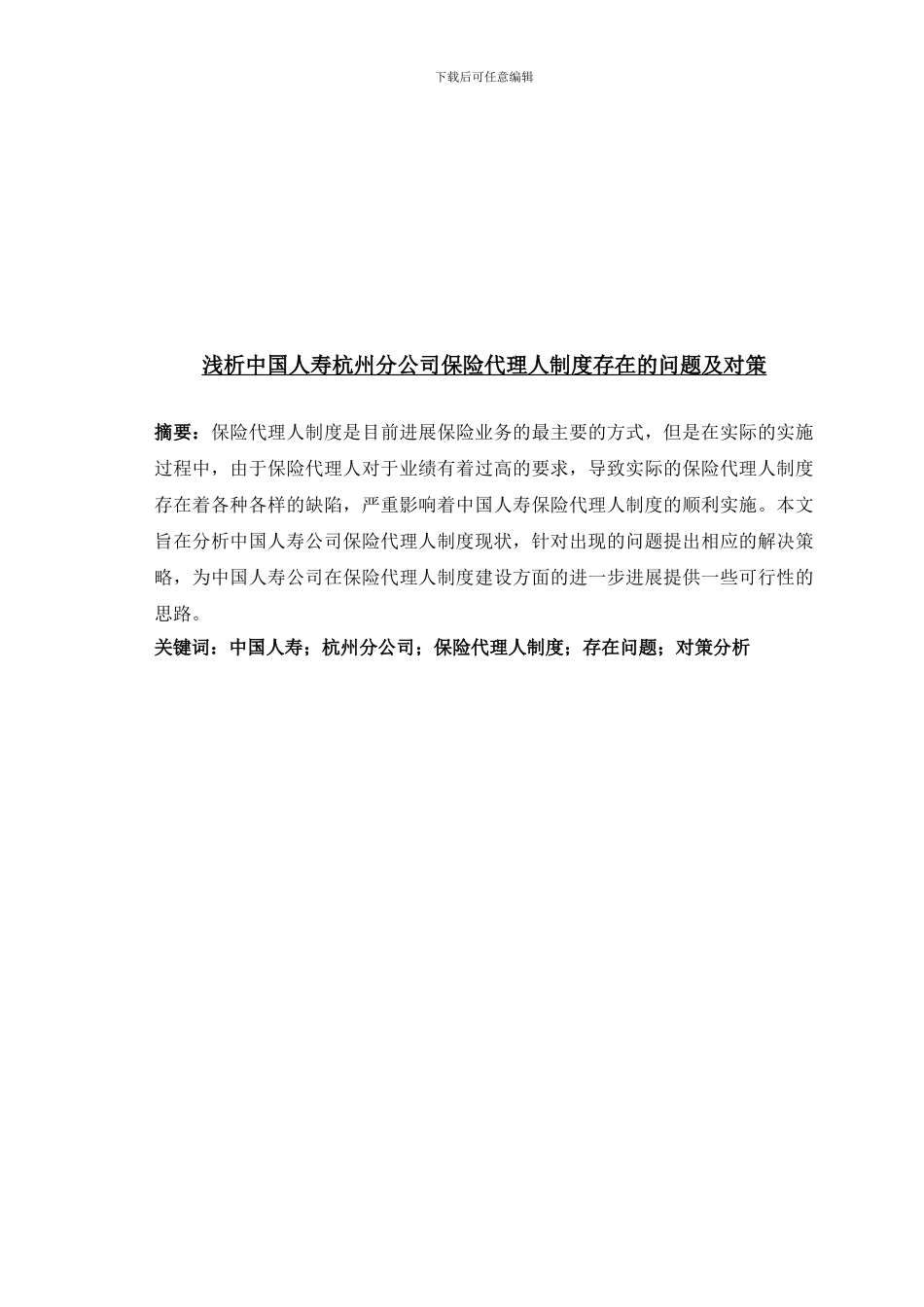 下载后可任意编辑

浅析中国人寿杭州分公司保险代理人制度存在的问题及对策

摘要：保险代理人制度是目前进展保险业务的最主要的方式，但是在实际的实施过程中，由于保险代理人对于业绩有着过高的要求，导致实际的保险代理人制度存在着各种各样的缺陷，严重影响着中国人寿保险代理人制度的顺利实施。本文旨在分析中国人寿公司保险代理人制度现状，针对出现的问题提出相应的解决策略，为中国人寿公司在保险代理人制度建设方面的进一步进展提供一些可行性的思路。

关键词：中国人寿；杭州分公司；保险代理人制度；存在问题；对策分析